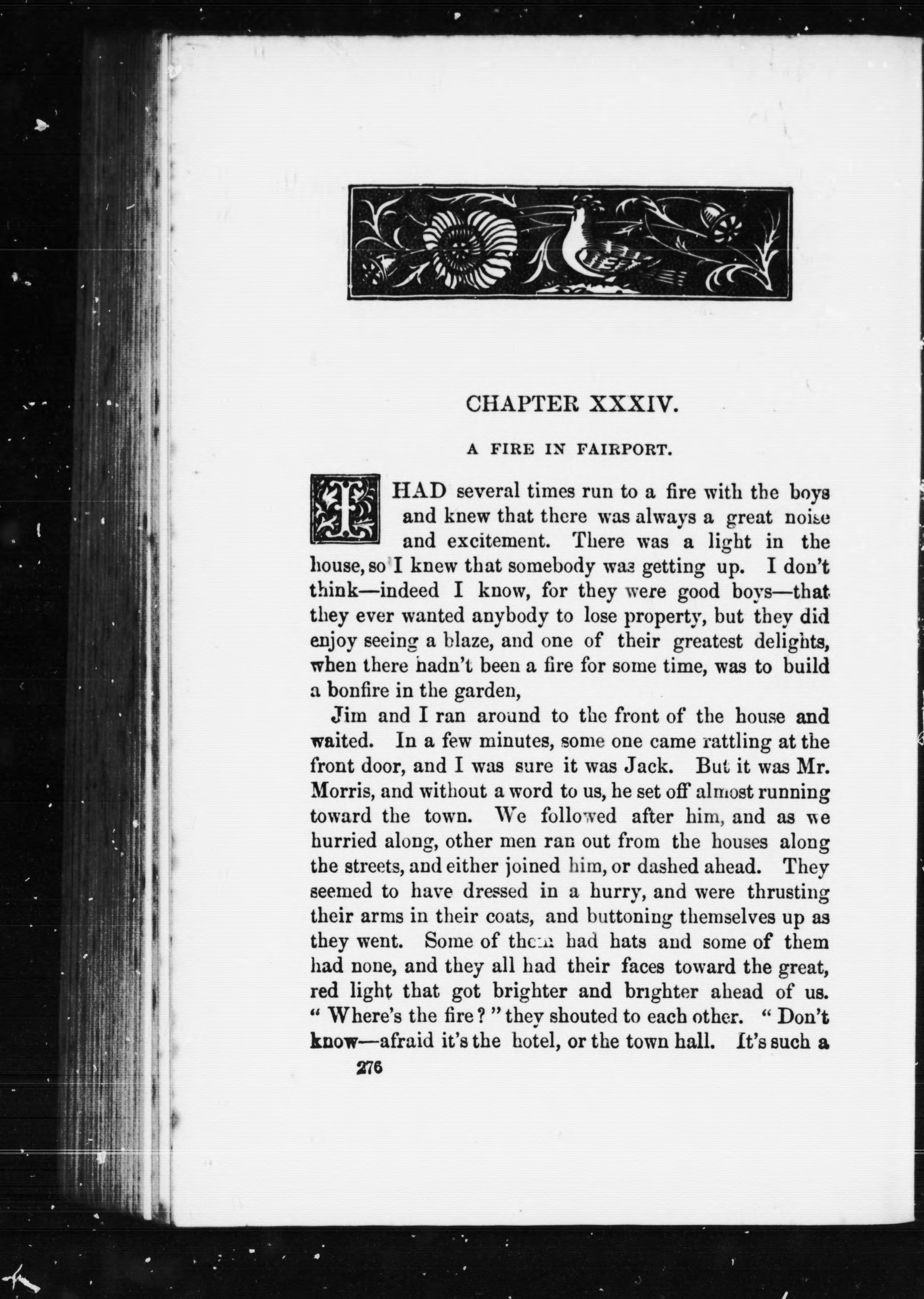 CHAPTER XXXIV.

A FIRE IN FAIRPORT.

I HAD several times run to a fire with the boys and knew that there was always a great noise and excitement. There was a light in the house, so I knew that somebody was getting up. I don't think—indeed I know, for they were good boys—that they ever wanted anybody to lose property, but they did enjoy seeing a blaze, and one of their greatest delights, when there hadn't been a fire for some time, was to build a bonfire in the garden,

Jim and I ran around to the front of the house and waited. In a few minutes, some one came rattling at the front door, and I was sure it was Jack. But it was Mr. Morris, and without a word to us, he set off almost running toward the town. We followed after him, and as we hurried along, other men ran out from the houses along the streets, and either joined him, or dashed ahead. They seemed to have dressed in a hurry, and were thrusting their arms in their coats, and buttoning themselves up as they went. Some of them had hats and some of them had none, and they all had their faces toward the great, red light that got brighter and brighter ahead of us. "Where's the fire?" they shouted to each other. "Don't know—afraid it's the hotel, or the town hall. It's such a

276